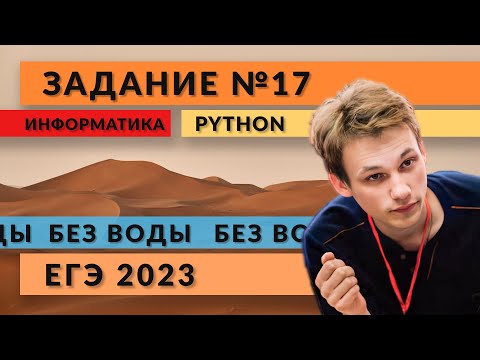 ЗАДАНИЕ №17

ИНФОРМАТИКА PYTHON

ДЫ БЕЗ ВОДЫ БЕЗ ВО

ЕГЭ 2023